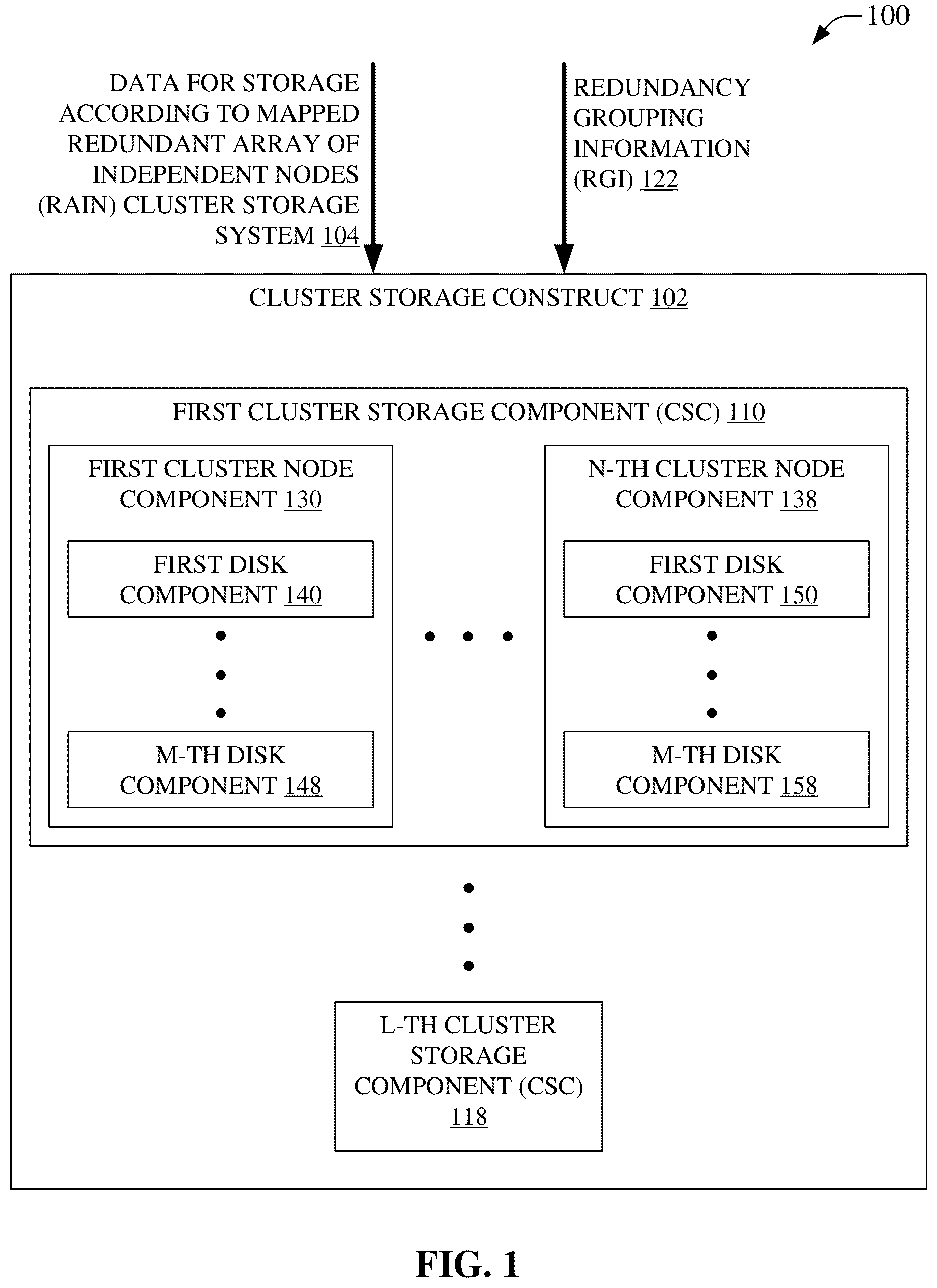 100

DATA FOR STORAGE ACCORDING TO MAPPED REDUNDANT ARRAY OF INDEPENDENT NODES (RAIN) CLUSTER STORAGE SYSTEM 104

REDUNDANCY GROUPING INFORMATION (RGI) 122

CLUSTER STORAGE CONSTRUCT 102

FIRST CLUSTER STORAGE COMPONENT (CSC) 110

FIRST CLUSTER NODE COMPONENT 130

FIRST DISK COMPONENT 140

M-TH DISK COMPONENT 148

N-TH CLUSTER NODE COMPONENT 138

FIRST DISK COMPONENT 150

M-TH DISK COMPONENT 158

L-TH CLUSTER STORAGE COMPONENT (CSC) 118

FIG. 1